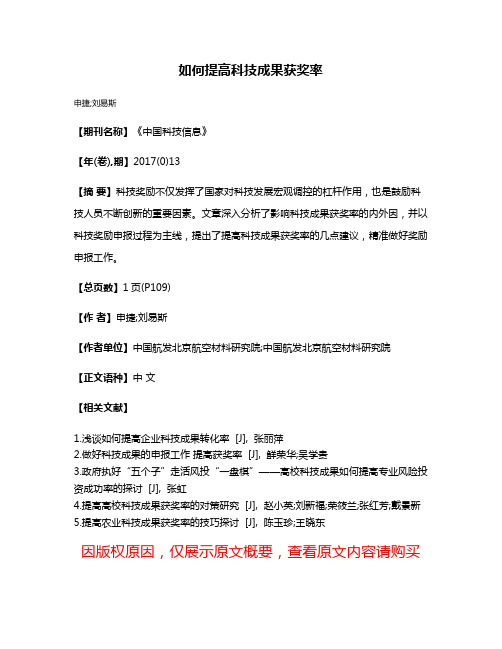 如何提高科技成果获奖率

申捷;刘易斯

【期刊名称】《中国科技信息》

【年(卷),期】2017(0)13

【摘 要】科技奖励不仅发挥了国家对科技发展宏观调控的杠杆作用，也是鼓励科技人员不断创新的重要因素。文章深入分析了影响科技成果获奖率的内外因，并以科技奖励申报过程为主线，提出了提高科技成果获奖率的几点建议，精准做好奖励申报工作。

【总页数】1页(P109)

【作 者】申捷;刘易斯

【作者单位】中国航发北京航空材料研究院;中国航发北京航空材料研究院

【正文语种】中 文

【相关文献】

1.浅谈如何提高企业科技成果转化率 [J], 张丽萍
2.做好科技成果的申报工作 提高获奖率 [J], 鲜荣华;吴学贵
3.政府执好“五个子”走活风投“一盘棋”——高校科技成果如何提高专业风险投资成功率的探讨 [J], 张虹
4.提高高校科技成果获奖率的对策研究 [J], 赵小英;刘新福;荣筱兰;张红芳;戴景新
5.提高农业科技成果获奖率的技巧探讨 [J], 陈玉珍;王晓东

因版权原因，仅展示原文概要，查看原文内容请购买